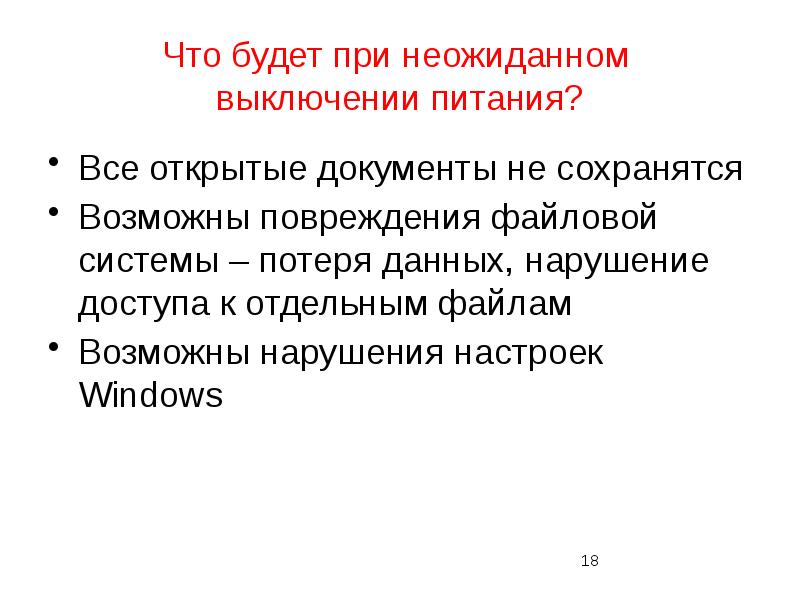 Что будет при неожиданном выключении питания?

• Все открытые документы не сохранятся
• Возможны повреждения файловой системы – потеря данных, нарушение доступа к отдельным файлам
• Возможны нарушения настроек Windows

18